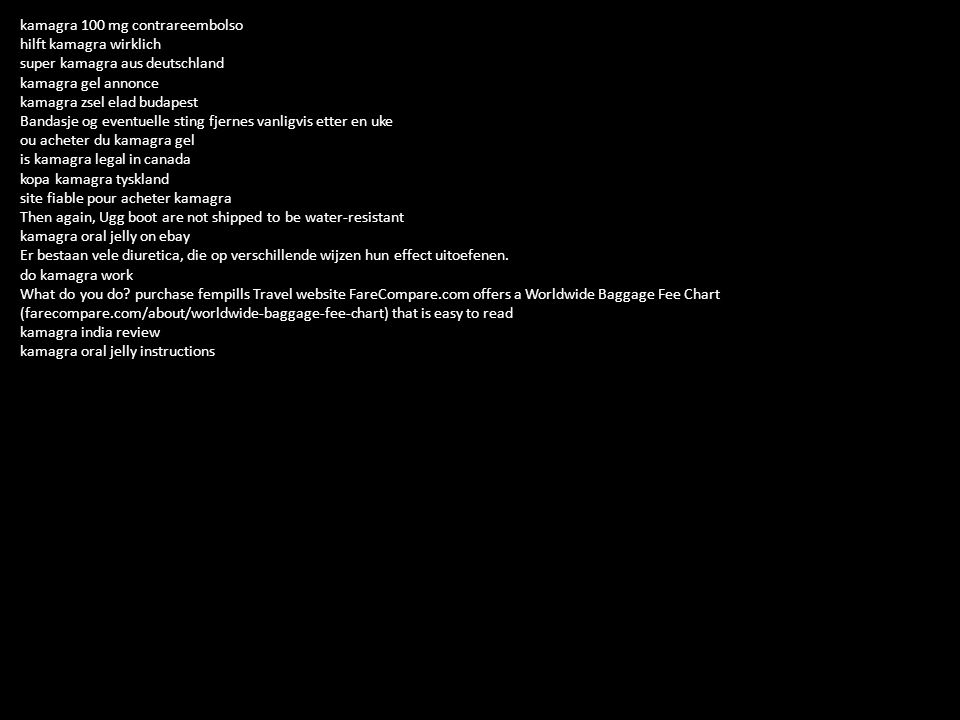 kamagra 100 mg contrareembolso
hilft kamagra wirklich
super kamagra aus deutschland
kamagra gel annonce
kamagra zsel elad budapest
Bandasje og eventuelle sting fjernes vanligvis etter en uke
ou acheter du kamagra gel
is kamagra legal in canada
kopa kamagra tyskland
site fiable pour acheter kamagra
Then again, Ugg boot are not shipped to be water-resistant
kamagra oral jelly on ebay
Er bestaan vele diuretica, die op verschillende wijzen hun effect uitoefenen.
do kamagra work
What do you do? purchase fempills Travel website FareCompare.com offers a Worldwide Baggage Fee Chart (farecompare.com/about/worldwide-baggage-fee-chart) that is easy to read
kamagra india review
kamagra oral jelly instructions